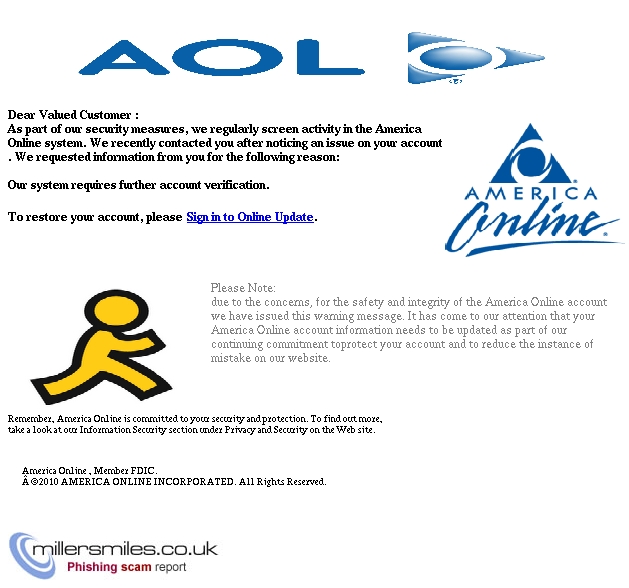 AOL

Dear Valued Customer :
As part of our security measures, we regularly screen activity in the America Online system. We recently contacted you after noticing an issue on your account . We requested information from you for the following reason:

Our system requires further account verification.

To restore your account, please Sign in to Online Update.

AMERICA Online

Please Note:
due to the concerns, for the safety and integrity of the America Online account we have issued this warning message. It has come to our attention that your America Online account information needs to be updated as part of our continuing commitment toprotect your account and to reduce the instance of mistake on our website.

Remember, America Online is committed to your security and protection. To find out more, take a look at our Information Security section under Privacy and Security on the Web site.

America Online , Member FDIC.
Â ©2010 AMERICA ONLINE INCORPORATED. All Rights Reserved.

millersmiles.co.uk
Phishing scam report